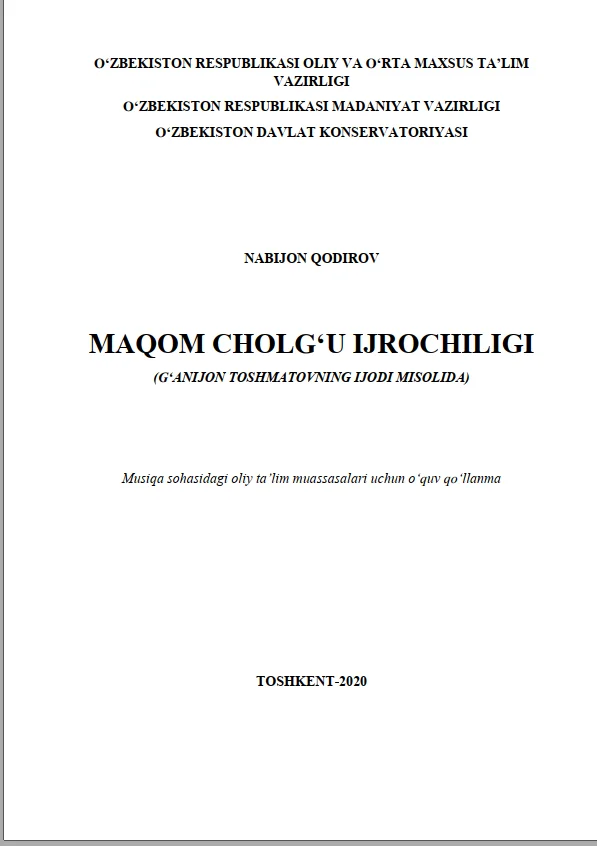 O‘ZBEKISTON RESPUBLIKASI OLIY VA O‘RTA MAXSUS TA’LIM VAZIRLIGI

O‘ZBEKISTON RESPUBLIKASI MADANIYAT VAZIRLIGI

O‘ZBEKISTON DAVLAT KONSERVATORIYASI

NABIJON QODIROV

MAQOM CHOLG‘U IJROCHILIGI

(G‘ANIJON TOSHMATOVNING IJODI MISOLIDA)

Musiqa sohasidagi oliy ta’lim muassasalari uchun o‘quv qo‘llanma

TOSHKENT-2020